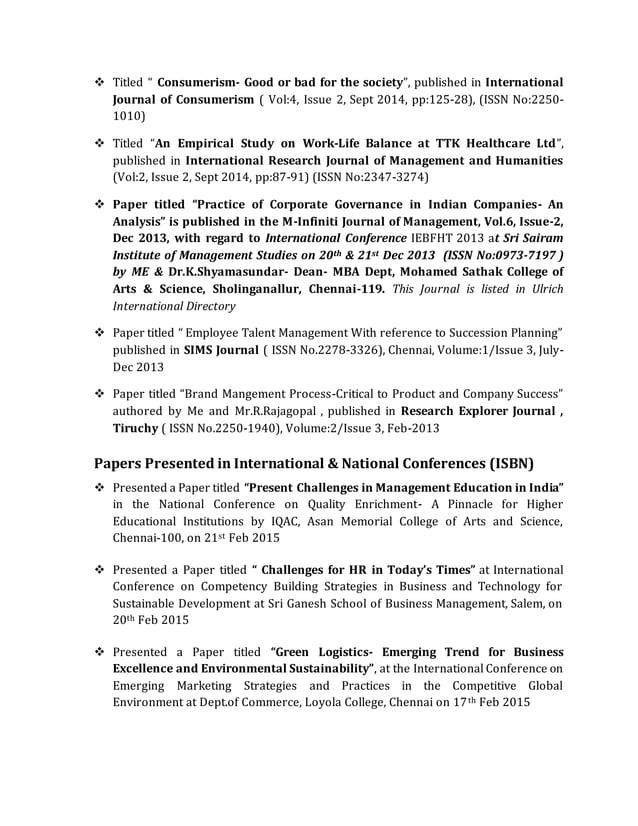 ❖ Titled " Consumerism- Good or bad for the society", published in International Journal of Consumerism ( Vol:4, Issue 2, Sept 2014, pp:125-28), (ISSN No:2250-1010)

❖ Titled "An Empirical Study on Work-Life Balance at TTK Healthcare Ltd", published in International Research Journal of Management and Humanities (Vol:2, Issue 2, Sept 2014, pp:87-91) (ISSN No:2347-3274)

❖ Paper titled "Practice of Corporate Governance in Indian Companies- An Analysis" is published in the M-Infiniti Journal of Management, Vol.6, Issue-2, Dec 2013, with regard to International Conference IEBFHT 2013 at Sri Sairam Institute of Management Studies on 20th & 21st Dec 2013 (ISSN No:0973-7197 ) by ME & Dr.K.Shyamasundar- Dean- MBA Dept, Mohamed Sathak College of Arts & Science, Sholinganallur, Chennai-119. This Journal is listed in Ulrich International Directory

❖ Paper titled " Employee Talent Management With reference to Succession Planning" published in SIMS Journal ( ISSN No.2278-3326), Chennai, Volume:1/Issue 3, July-Dec 2013

❖ Paper titled "Brand Mangement Process-Critical to Product and Company Success" authored by Me and Mr.R.Rajagopal , published in Research Explorer Journal , Tiruchy ( ISSN No.2250-1940), Volume:2/Issue 3, Feb-2013

Papers Presented in International & National Conferences (ISBN)

❖ Presented a Paper titled "Present Challenges in Management Education in India" in the National Conference on Quality Enrichment- A Pinnacle for Higher Educational Institutions by IQAC, Asan Memorial College of Arts and Science, Chennai-100, on 21st Feb 2015

❖ Presented a Paper titled " Challenges for HR in Today's Times" at International Conference on Competency Building Strategies in Business and Technology for Sustainable Development at Sri Ganesh School of Business Management, Salem, on 20th Feb 2015

❖ Presented a Paper titled "Green Logistics- Emerging Trend for Business Excellence and Environmental Sustainability", at the International Conference on Emerging Marketing Strategies and Practices in the Competitive Global Environment at Dept.of Commerce, Loyola College, Chennai on 17th Feb 2015